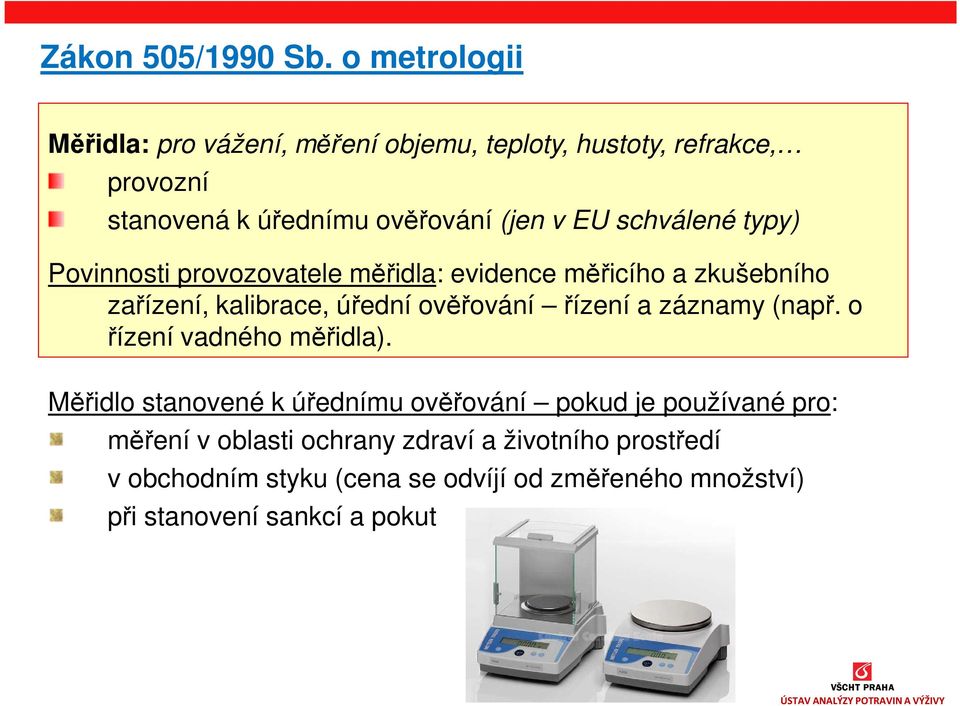 Zákon 505/1990 Sb. o metrologii

Měřidla: pro vážení, měření objemu, teploty, hustoty, refrakce,…

provozní

stanovená k úřednímu ověřování (jen v EU schválené typy)

Povinnosti provozovatele měřidla: evidence měřicího a zkušebního zařízení, kalibrace, úřední ověřování – řízení a záznamy (např. o řízení vadného měřidla).

Měřidlo stanovené k úřednímu ověřování – pokud je používané pro:

měření v oblasti ochrany zdraví a životního prostředí

v obchodním styku (cena se odvíjí od změřeného množství)

při stanovení sankcí a pokut

VŠCHT PRAHA
ÚSTAV ANALÝZY POTRAVIN A VÝŽIVY